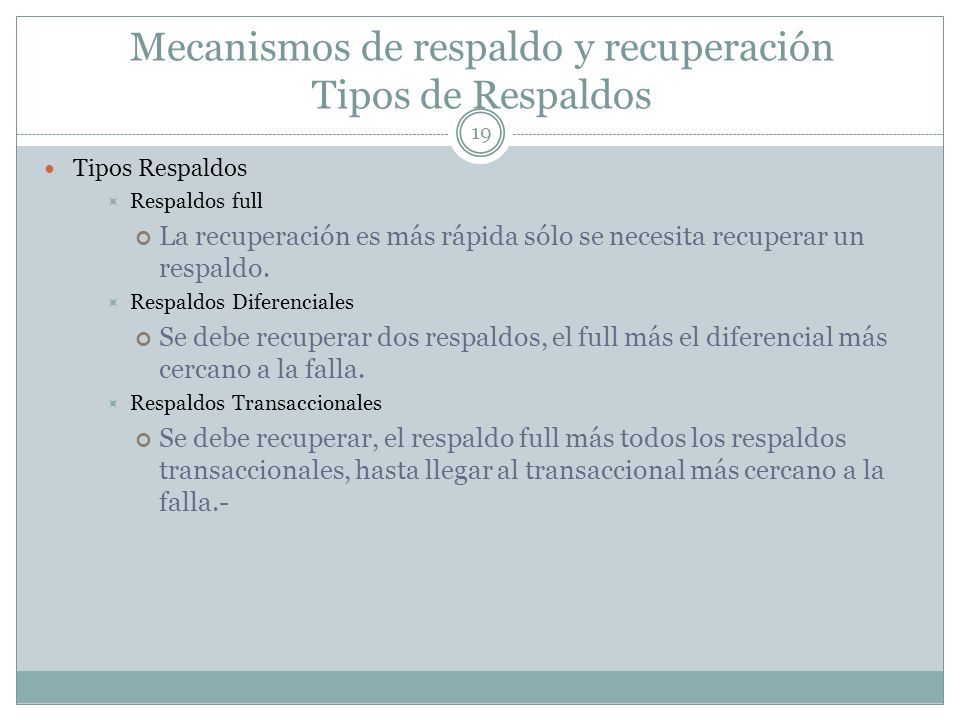 Mecanismos de respaldo y recuperación
Tipos de Respaldos

19

Tipos Respaldos

Respaldos full

La recuperación es más rápida sólo se necesita recuperar un respaldo.

Respaldos Diferenciales

Se debe recuperar dos respaldos, el full más el diferencial más cercano a la falla.

Respaldos Transaccionales

Se debe recuperar, el respaldo full más todos los respaldos transaccionales, hasta llegar al transaccional más cercano a la falla.-